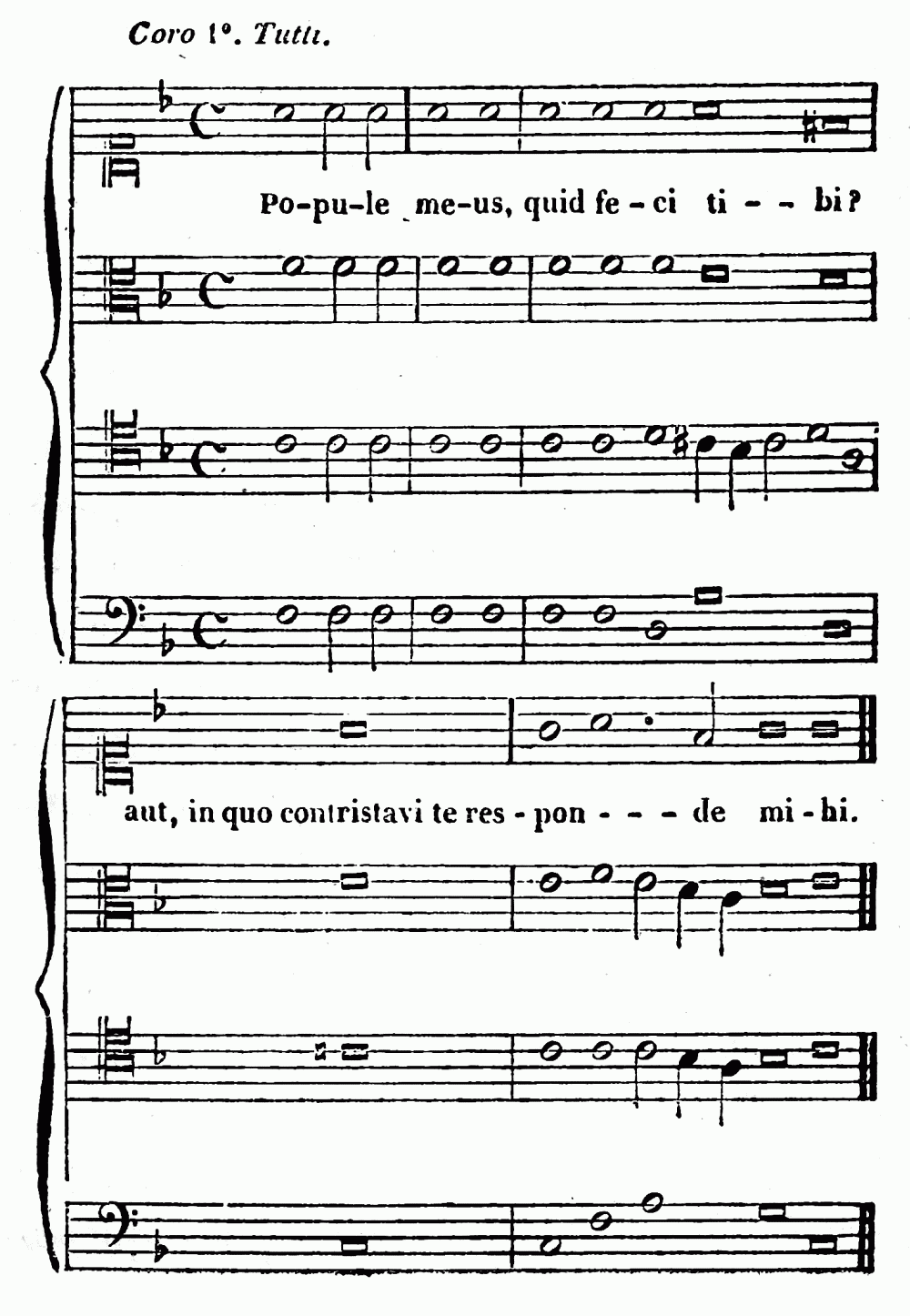 Coro 1°. Tutti.

Po-pu-le me-us, quid fe - ci ti - - bi?

aut, in quo contristavi te res - pon - - - de mi - hi.